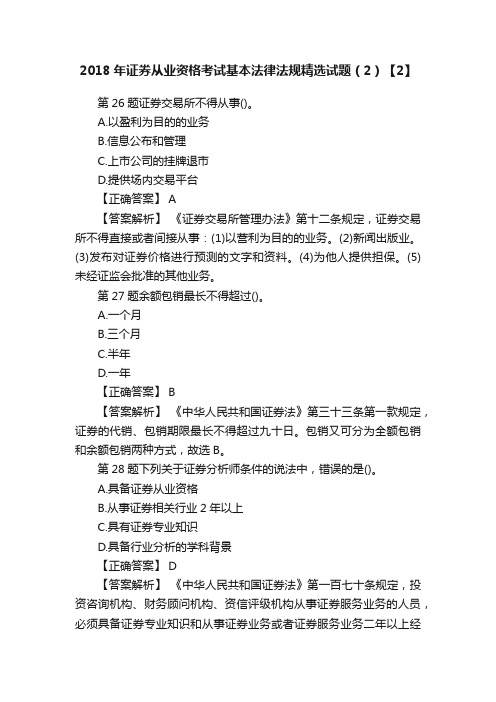 2018 年证券从业资格考试基本法律法规精选试题（2）【2】

第 26 题证券交易所不得从事()。

A.以盈利为目的的业务

B.信息公布和管理

C.上市公司的挂牌退市

D.提供场内交易平台

【正确答案】 A

【答案解析】 《证券交易所管理办法》第十二条规定，证券交易所不得直接或者间接从事：(1)以营利为目的的业务。(2)新闻出版业。(3)发布对证券价格进行预测的文字和资料。(4)为他人提供担保。(5)未经证监会批准的其他业务。

第 27 题余额包销最长不得超过()。

A.一个月

B.三个月

C.半年

D.一年

【正确答案】 B

【答案解析】 《中华人民共和国证券法》第三十三条第一款规定，证券的代销、包销期限最长不得超过九十日。包销又可分为全额包销和余额包销两种方式，故选 B。

第 28 题下列关于证券分析师条件的说法中，错误的是()。

A.具备证券从业资格

B.从事证券相关行业 2 年以上

C.具有证券专业知识

D.具备行业分析的学科背景

【正确答案】 D

【答案解析】 《中华人民共和国证券法》第一百七十条规定，投资咨询机构、财务顾问机构、资信评级机构从事证券服务业务的人员，必须具备证券专业知识和从事证券业务或者证券服务业务二年以上经